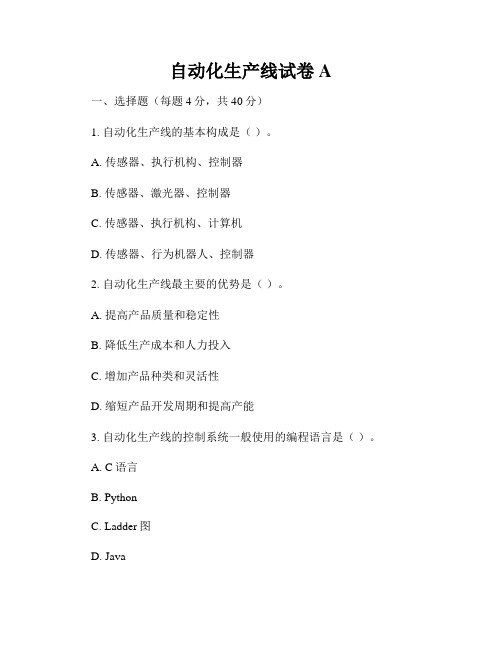 自动化生产线试卷 A

一、选择题（每题 4 分，共 40 分）

1. 自动化生产线的基本构成是（ ）。

A. 传感器、执行机构、控制器

B. 传感器、激光器、控制器

C. 传感器、执行机构、计算机

D. 传感器、行为机器人、控制器

2. 自动化生产线最主要的优势是（ ）。

A. 提高产品质量和稳定性

B. 降低生产成本和人力投入

C. 增加产品种类和灵活性

D. 缩短产品开发周期和提高产能

3. 自动化生产线的控制系统一般使用的编程语言是（ ）。

A. C 语言

B. Python

C. Ladder 图

D. Java